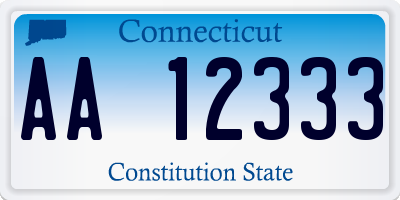 Connecticut

AA 12333

Constitution State